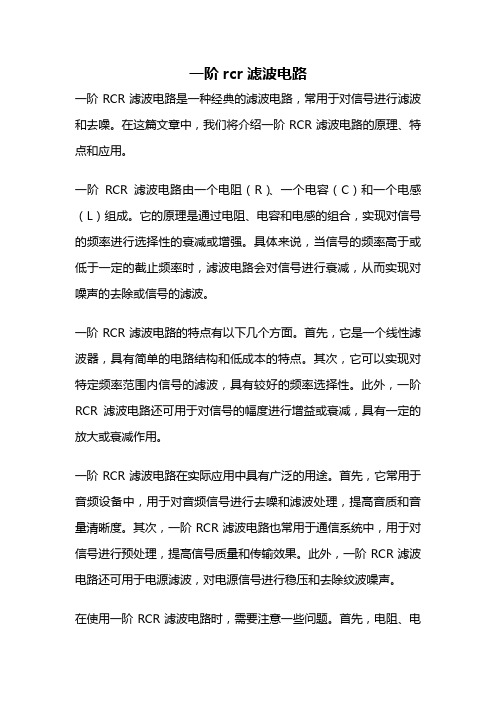 一阶 rcr 滤波电路

一阶 RCR 滤波电路是一种经典的滤波电路，常用于对信号进行滤波和去噪。在这篇文章中，我们将介绍一阶 RCR 滤波电路的原理、特点和应用。

一阶 RCR 滤波电路由一个电阻（R）、一个电容（C）和一个电感（L）组成。它的原理是通过电阻、电容和电感的组合，实现对信号的频率进行选择性的衰减或增强。具体来说，当信号的频率高于或低于一定的截止频率时，滤波电路会对信号进行衰减，从而实现对噪声的去除或信号的滤波。

一阶 RCR 滤波电路的特点有以下几个方面。首先，它是一个线性滤波器，具有简单的电路结构和低成本的特点。其次，它可以实现对特定频率范围内信号的滤波，具有较好的频率选择性。此外，一阶 RCR 滤波电路还可用于对信号的幅度进行增益或衰减，具有一定的放大或衰减作用。

一阶 RCR 滤波电路在实际应用中具有广泛的用途。首先，它常用于音频设备中，用于对音频信号进行去噪和滤波处理，提高音质和音量清晰度。其次，一阶 RCR 滤波电路也常用于通信系统中，用于对信号进行预处理，提高信号质量和传输效果。此外，一阶 RCR 滤波电路还可用于电源滤波，对电源信号进行稳压和去除纹波噪声。

在使用一阶 RCR 滤波电路时，需要注意一些问题。首先，电阻、电